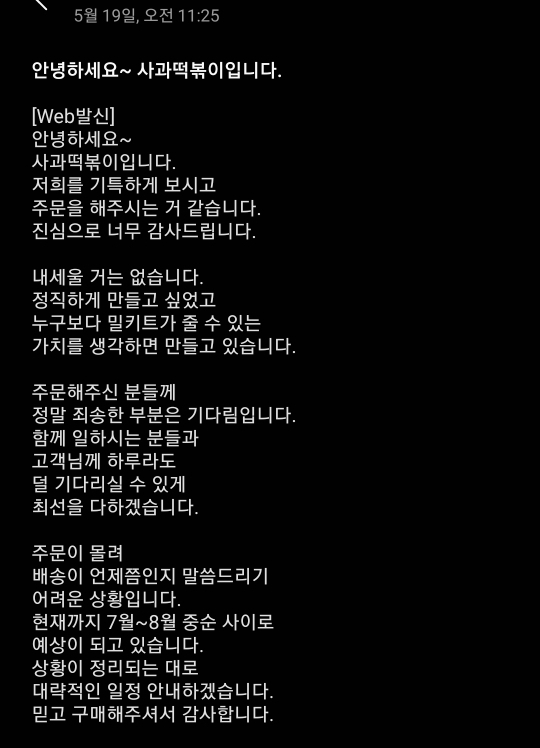 5월 19일, 오전 11:25

안녕하세요~ 사과떡볶이입니다.

[Web발신]
안녕하세요~
사과떡볶이입니다.
저희를 기특하게 보시고
주문을 해주시는 거 같습니다.
진심으로 너무 감사드립니다.

내세울 거는 없습니다.
정직하게 만들고 싶었고
누구보다 밀키트가 줄 수 있는
가치를 생각하면 만들고 있습니다.

주문해주신 분들께
정말 죄송한 부분은 기다림입니다.
함께 일하시는 분들과
고객님께 하루라도
덜 기다리실 수 있게
최선을 다하겠습니다.

주문이 몰려
배송이 언제쯤인지 말씀드리기
어려운 상황입니다.
현재까지 7월~8월 중순 사이로
예상이 되고 있습니다.
상황이 정리되는 대로
대략적인 일정 안내하겠습니다.
믿고 구매해주셔서 감사합니다.